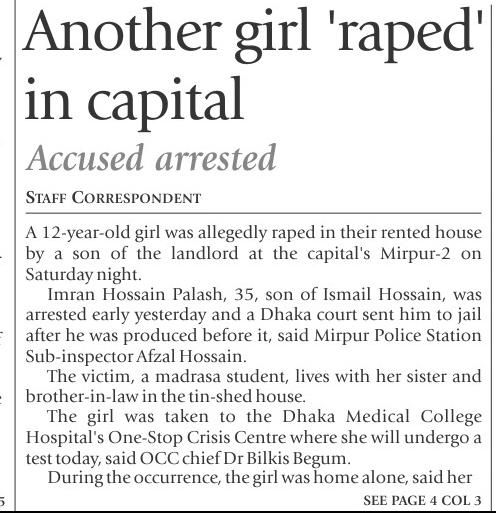 Another girl 'raped' in capital

Accused arrested

STAFF CORRESPONDENT

A 12-year-old girl was allegedly raped in their rented house by a son of the landlord at the capital's Mirpur-2 on Saturday night.

Imran Hossain Palash, 35, son of Ismail Hossain, was arrested early yesterday and a Dhaka court sent him to jail after he was produced before it, said Mirpur Police Station Sub-inspector Afzal Hossain.

The victim, a madrasa student, lives with her sister and brother-in-law in the tin-shed house.

The girl was taken to the Dhaka Medical College Hospital's One-Stop Crisis Centre where she will undergo a test today, said OCC chief Dr Bilkis Begum.

During the occurrence, the girl was home alone, said her

SEE PAGE 4 COL 3